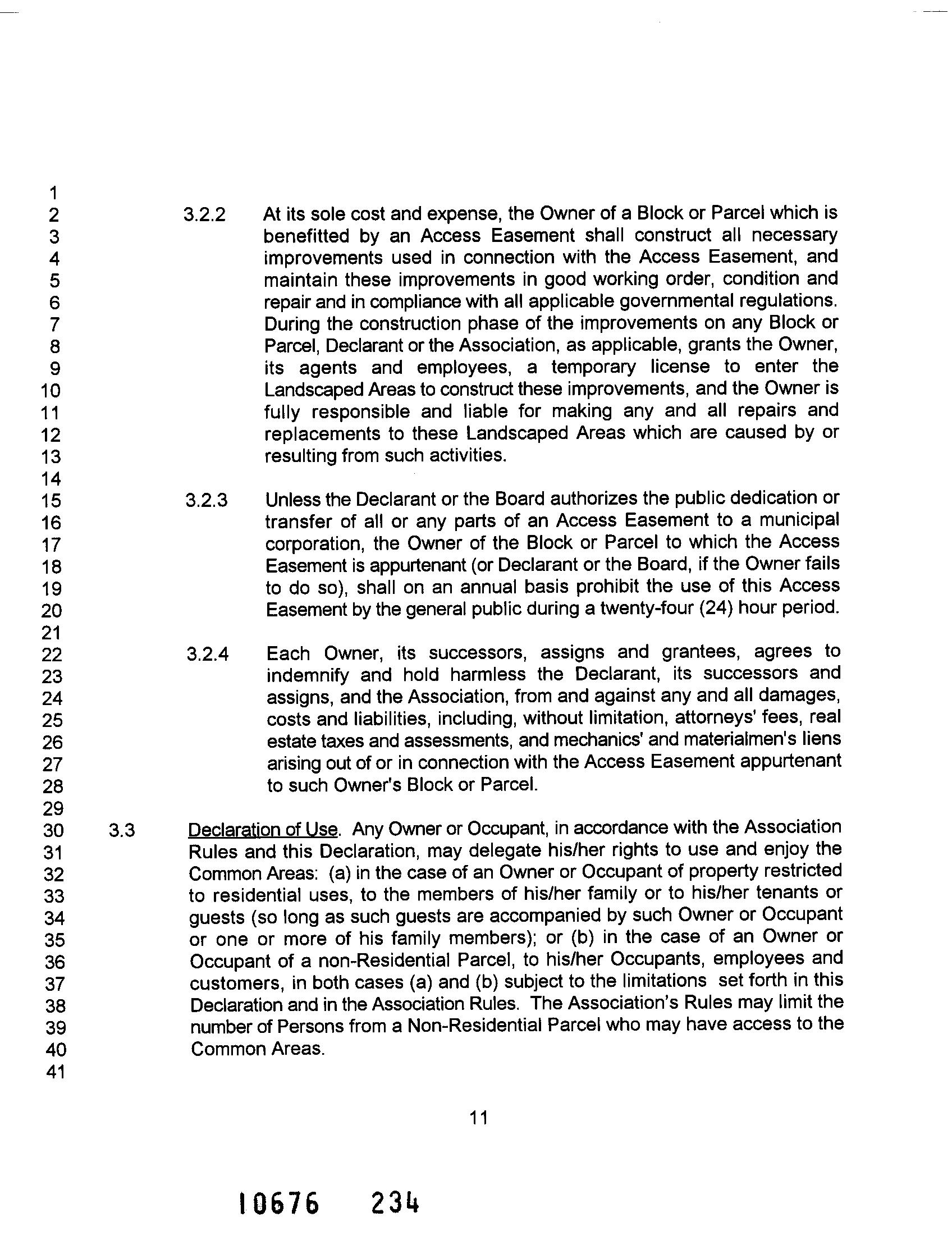 1
2
3
4
5
6
7
8
9
10
11
12
13
14
15
16
17
18
19
20
21
22
23
24
25
26
27
28
29
30
31
32
33
34
35
36
37
38
39
40
41

3.2.2 At its sole cost and expense, the Owner of a Block or Parcel which is benefitted by an Access Easement shall construct all necessary improvements used in connection with the Access Easement, and maintain these improvements in good working order, condition and repair and in compliance with all applicable governmental regulations. During the construction phase of the improvements on any Block or Parcel, Declarant or the Association, as applicable, grants the Owner, its agents and employees, a temporary license to enter the Landscaped Areas to construct these improvements, and the Owner is fully responsible and liable for making any and all repairs and replacements to these Landscaped Areas which are caused by or resulting from such activities.

3.2.3 Unless the Declarant or the Board authorizes the public dedication or transfer of all or any parts of an Access Easement to a municipal corporation, the Owner of the Block or Parcel to which the Access Easement is appurtenant (or Declarant or the Board, if the Owner fails to do so), shall on an annual basis prohibit the use of this Access Easement by the general public during a twenty-four (24) hour period.

3.2.4 Each Owner, its successors, assigns and grantees, agrees to indemnify and hold harmless the Declarant, its successors and assigns, and the Association, from and against any and all damages, costs and liabilities, including, without limitation, attorneys' fees, real estate taxes and assessments, and mechanics' and materialmen's liens arising out of or in connection with the Access Easement appurtenant to such Owner's Block or Parcel.

3.3 Declaration of Use. Any Owner or Occupant, in accordance with the Association Rules and this Declaration, may delegate his/her rights to use and enjoy the Common Areas: (a) in the case of an Owner or Occupant of property restricted to residential uses, to the members of his/her family or to his/her tenants or guests (so long as such guests are accompanied by such Owner or Occupant or one or more of his family members); or (b) in the case of an Owner or Occupant of a non-Residential Parcel, to his/her Occupants, employees and customers, in both cases (a) and (b) subject to the limitations set forth in this Declaration and in the Association Rules. The Association's Rules may limit the number of Persons from a Non-Residential Parcel who may have access to the Common Areas.

11

10676 234